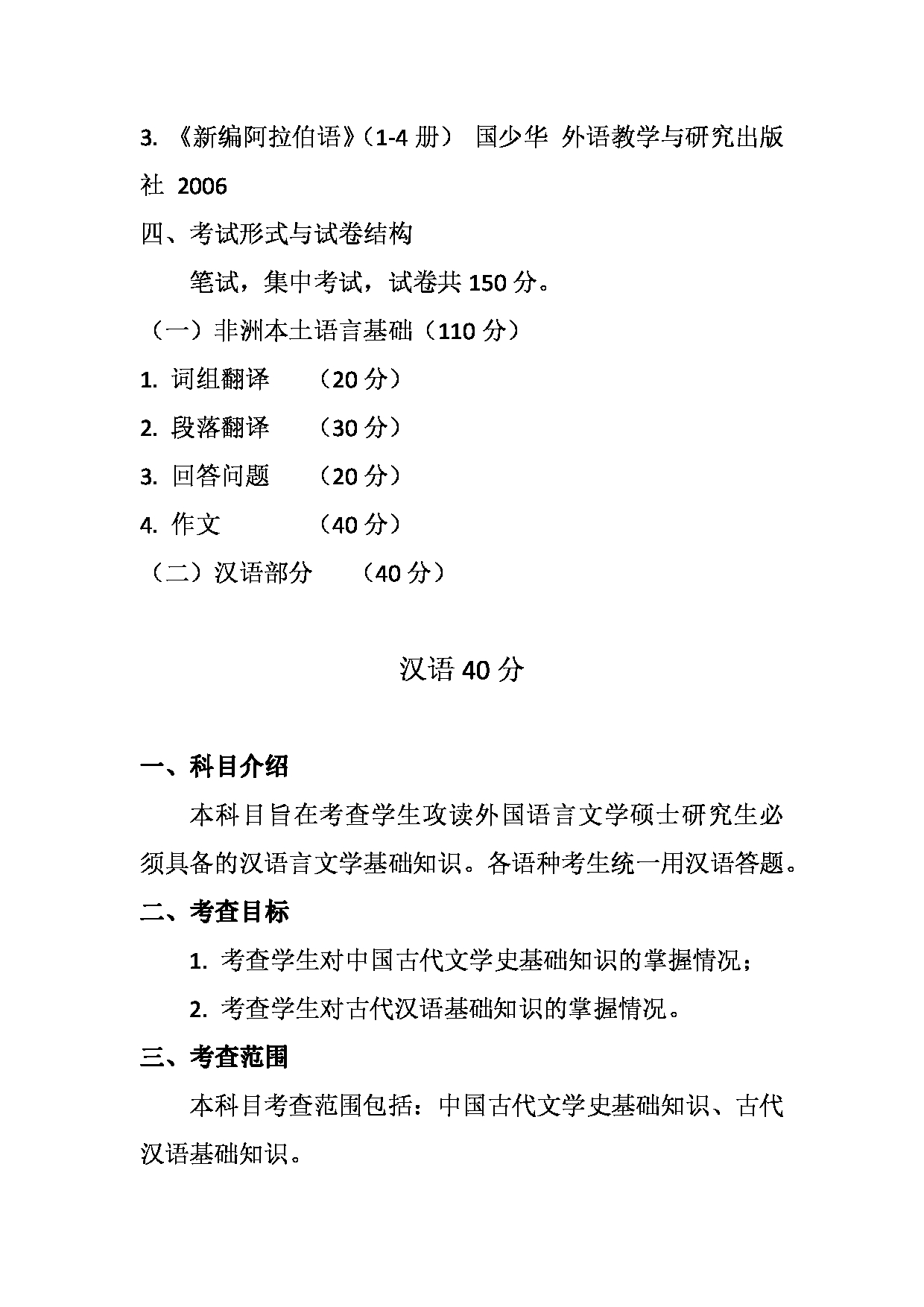 3. 《新编阿拉伯语》（1-4 册） 国少华 外语教学与研究出版社 2006

四、考试形式与试卷结构

笔试，集中考试，试卷共 150 分。

（一）非洲本土语言基础（110 分）

1. 词组翻译 （20 分）

2. 段落翻译 （30 分）

3. 回答问题 （20 分）

4. 作文 （40 分）

（二）汉语部分 （40 分）

汉语 40 分

一、科目介绍

本科目旨在考查学生攻读外国语言文学硕士研究生必须具备的汉语言文学基础知识。各语种考生统一用汉语答题。

二、考查目标

1. 考查学生对中国古代文学史基础知识的掌握情况；

2. 考查学生对古代汉语基础知识的掌握情况。

三、考查范围

本科目考查范围包括：中国古代文学史基础知识、古代汉语基础知识。